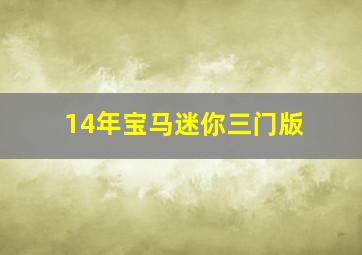 14年宝马迷你三门版